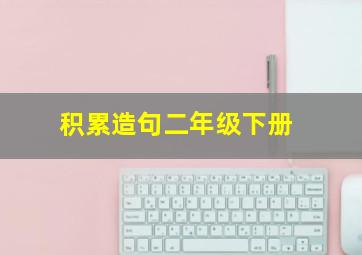 积累造句二年级下册